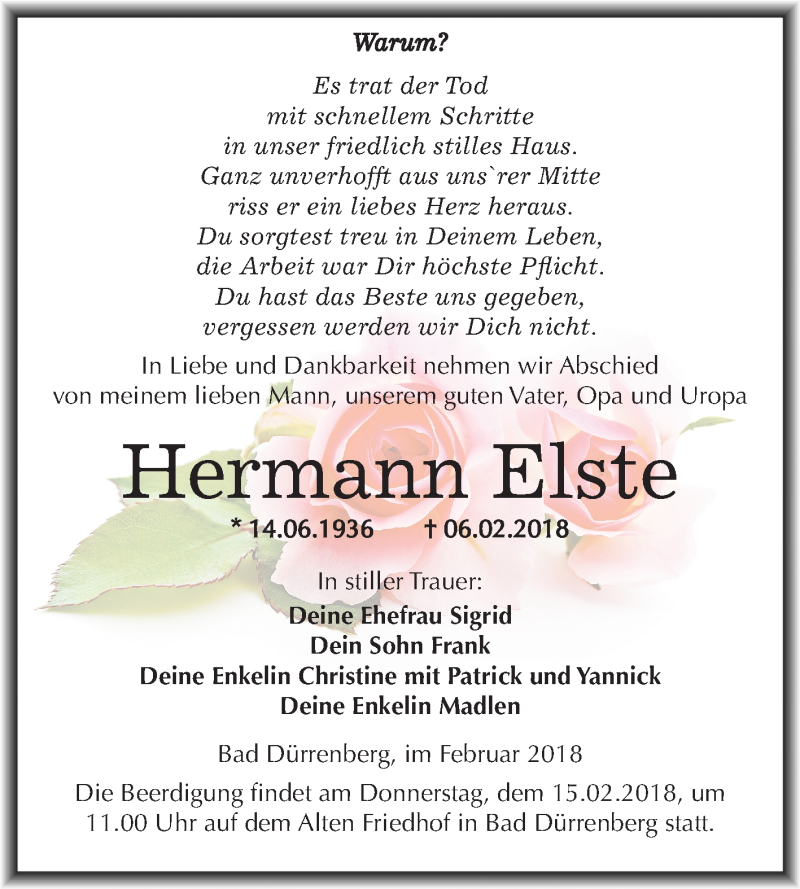 Warum?

Es trat der Tod
mit schnellem Schritte
in unser friedlich stilles Haus.
Ganz unverhofft aus uns`rer Mitte
riss er ein liebes Herz heraus.
Du sorgtest treu in Deinem Leben,
die Arbeit war Dir höchste Pflicht.
Du hast das Beste uns gegeben,
vergessen werden wir Dich nicht.

In Liebe und Dankbarkeit nehmen wir Abschied von meinem lieben Mann, unserem guten Vater, Opa und Uropa

Hermann Elste

* 14.06.1936 † 06.02.2018

In stiller Trauer:

Deine Ehefrau Sigrid
Dein Sohn Frank
Deine Enkelin Christine mit Patrick und Yannick
Deine Enkelin Madlen

Bad Dürrenberg, im Februar 2018

Die Beerdigung findet am Donnerstag, dem 15.02.2018, um 11.00 Uhr auf dem Alten Friedhof in Bad Dürrenberg statt.